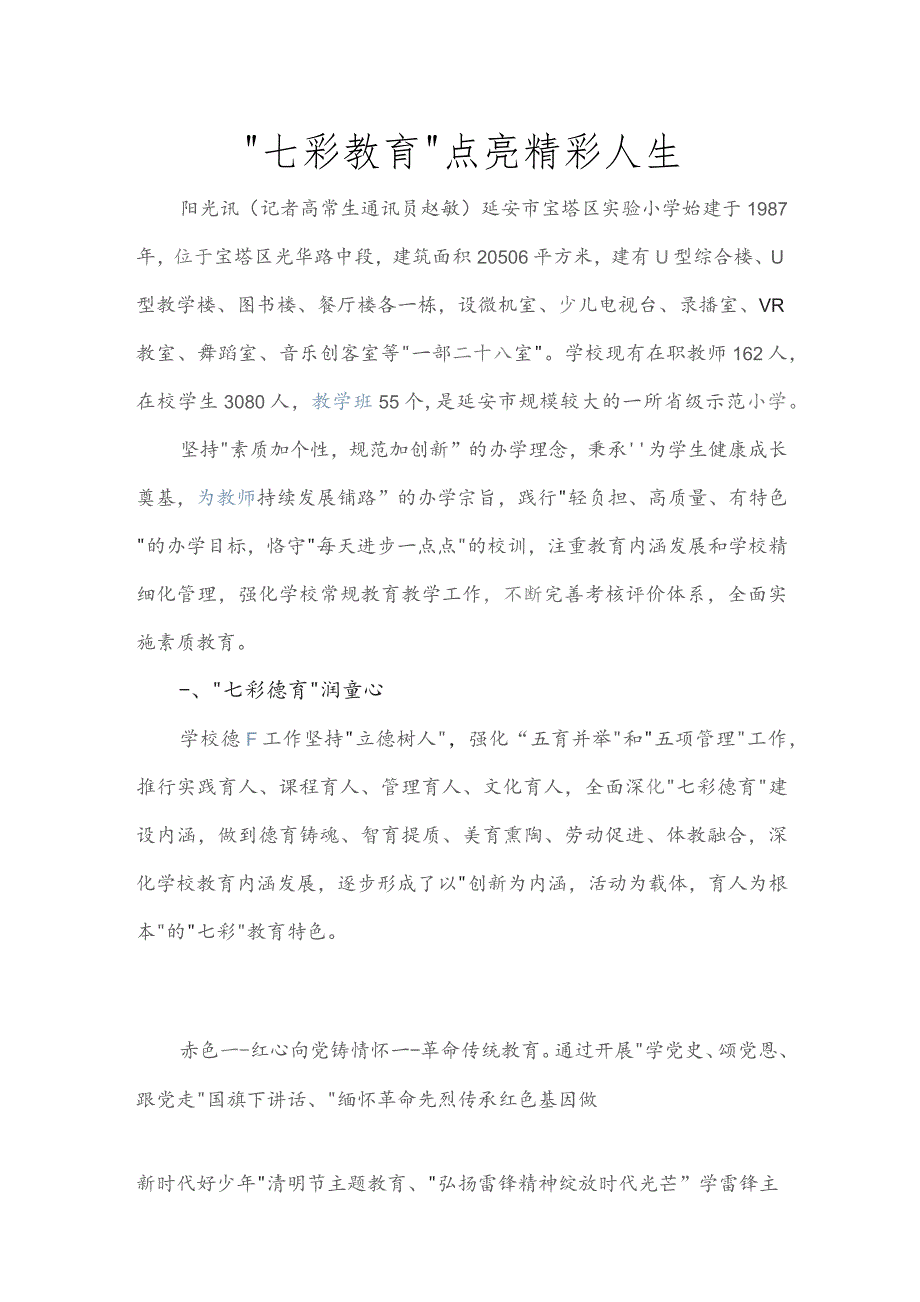 "七彩教育"点亮精彩人生

阳光讯（记者高常生通讯员赵敏）延安市宝塔区实验小学始建于1987年，位于宝塔区光华路中段，建筑面积20506平方米，建有U型综合楼、U型教学楼、图书楼、餐厅楼各一栋，设微机室、少儿电视台、录播室、VR教室、舞蹈室、音乐创客室等"一部二十八室"。学校现有在职教师162人，在校学生3080人，教学班55个，是延安市规模较大的一所省级示范小学。

坚持"素质加个性，规范加创新”的办学理念，秉承''为学生健康成长奠基，为教师持续发展铺路”的办学宗旨，践行"轻负担、高质量、有特色"的办学目标，恪守"每天进步一点点"的校训，注重教育内涵发展和学校精细化管理，强化学校常规教育教学工作，不断完善考核评价体系，全面实施素质教育。

一、"七彩德育"润童心

学校德F工作坚持"立德树人"，强化“五育并举"和"五项管理"工作，推行实践育人、课程育人、管理育人、文化育人，全面深化"七彩德育"建设内涵，做到德育铸魂、智育提质、美育熏陶、劳动促进、体教融合，深化学校教育内涵发展，逐步形成了以"创新为内涵，活动为载体，育人为根本"的"七彩"教育特色。

赤色一-红心向党铸情怀一-革命传统教育。通过开展"学党史、颂党恩、跟党走"国旗下讲话、"缅怀革命先烈传承红色基因做

新时代好少年"清明节主题教育、"弘扬雷锋精神绽放时代光芒”学雷锋主